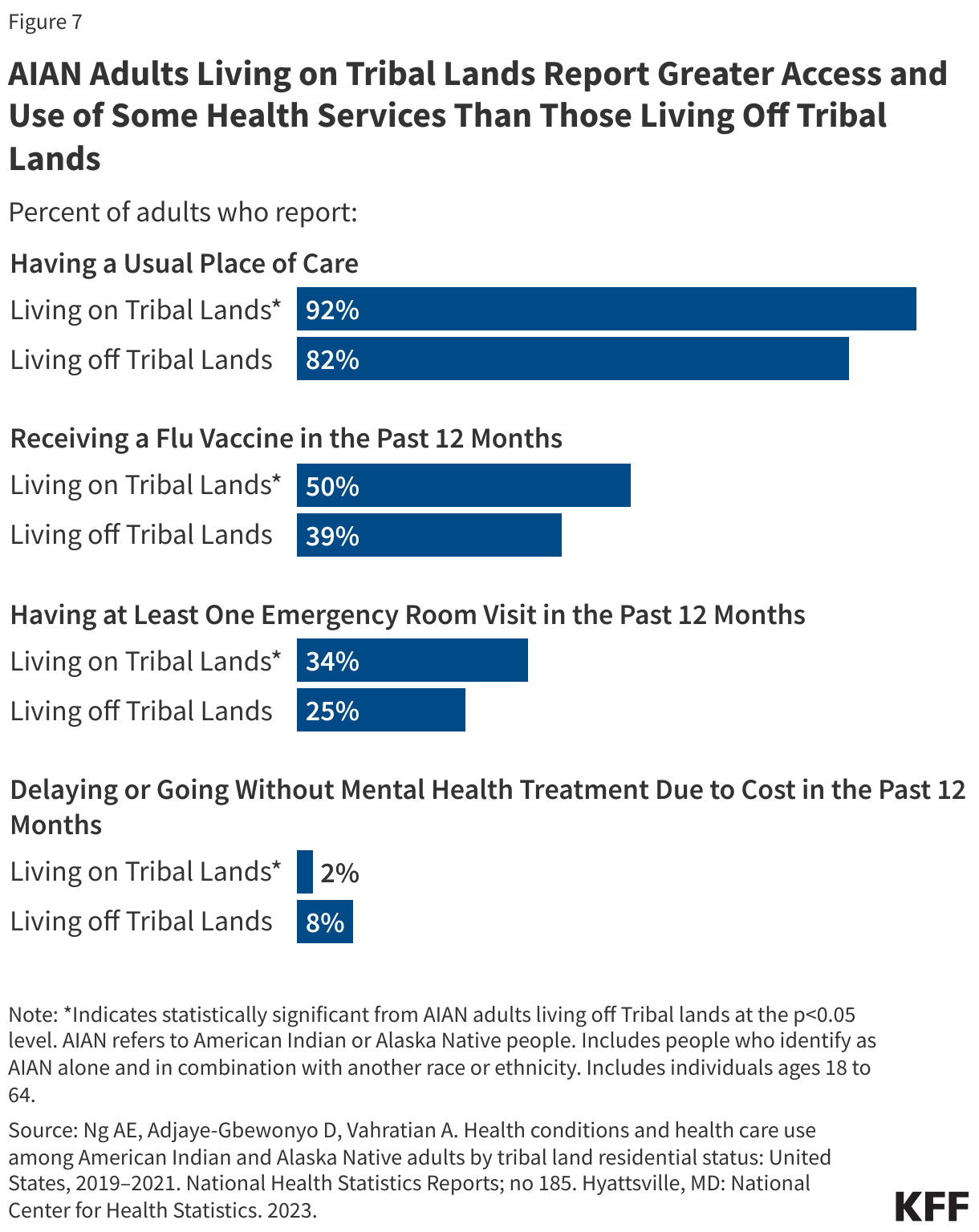 Figure 7

AIAN Adults Living on Tribal Lands Report Greater Access and Use of Some Health Services Than Those Living Off Tribal Lands

Percent of adults who report:

Having a Usual Place of Care

Living on Tribal Lands* 92%

Living off Tribal Lands 82%

Receiving a Flu Vaccine in the Past 12 Months

Living on Tribal Lands* 50%

Living off Tribal Lands 39%

Having at Least One Emergency Room Visit in the Past 12 Months

Living on Tribal Lands* 34%

Living off Tribal Lands 25%

Delaying or Going Without Mental Health Treatment Due to Cost in the Past 12 Months

Living on Tribal Lands* 2%

Living off Tribal Lands 8%

Note: *Indicates statistically significant from AIAN adults living off Tribal lands at the p<0.05 level. AIAN refers to American Indian or Alaska Native people. Includes people who identify as AIAN alone and in combination with another race or ethnicity. Includes individuals ages 18 to 64.

Source: Ng AE, Adjaye-Gbewonyo D, Vahratian A. Health conditions and health care use among American Indian and Alaska Native adults by tribal land residential status: United States, 2019–2021. National Health Statistics Reports; no 185. Hyattsville, MD: National Center for Health Statistics. 2023.

KFF